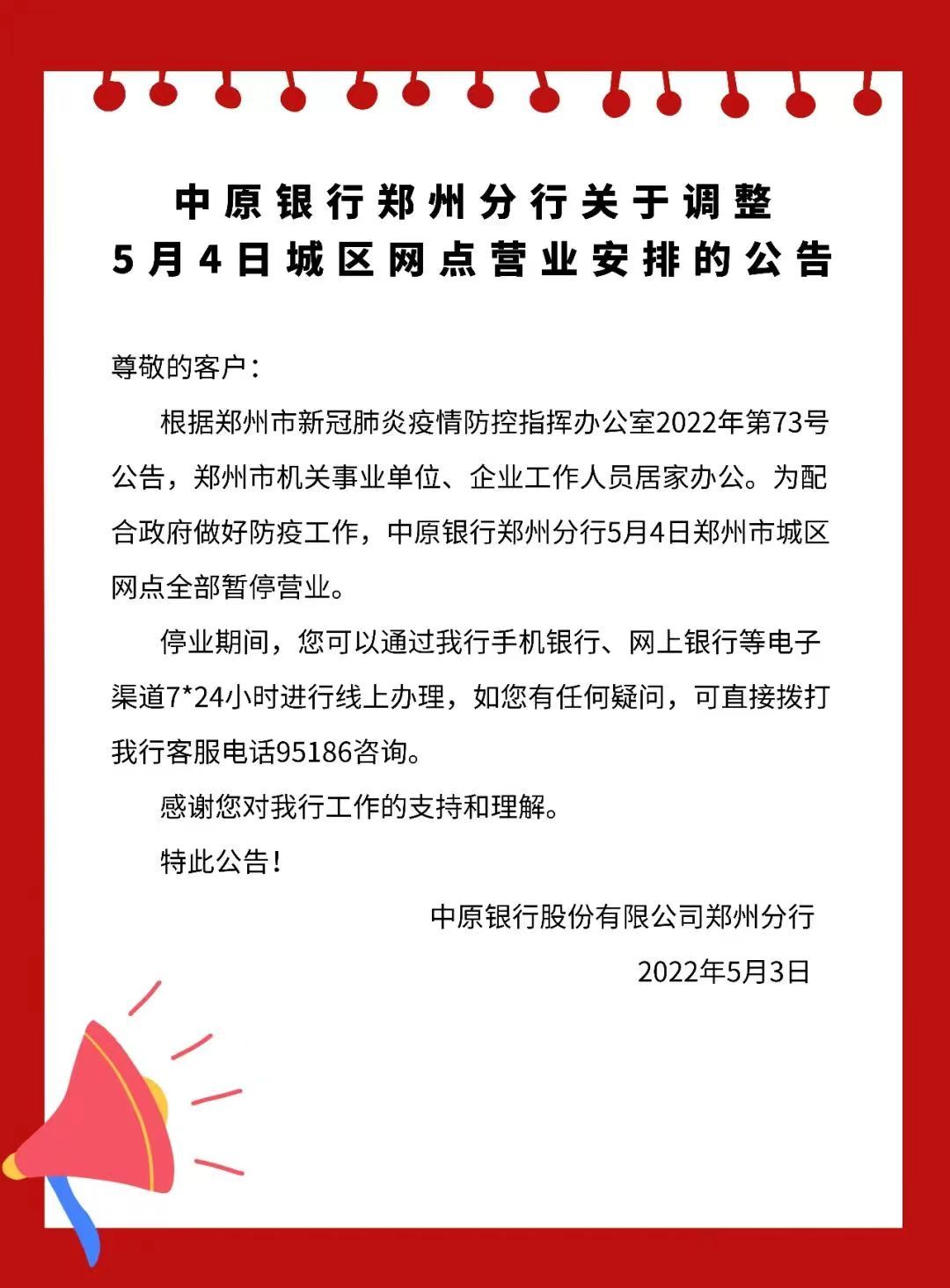 中原银行郑州分行关于调整
5月4日城区网点营业安排的公告

尊敬的客户：

根据郑州市新冠肺炎疫情防控指挥办公室2022年第73号公告，郑州市机关事业单位、企业工作人员居家办公。为配合政府做好防疫工作，中原银行郑州分行5月4日郑州市城区网点全部暂停营业。

停业期间，您可以通过我行手机银行、网上银行等电子渠道7*24小时进行线上办理，如您有任何疑问，可直接拨打我行客服电话95186咨询。

感谢您对我行工作的支持和理解。

特此公告！

中原银行股份有限公司郑州分行

2022年5月3日